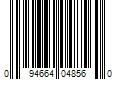 0 94664 04856 0